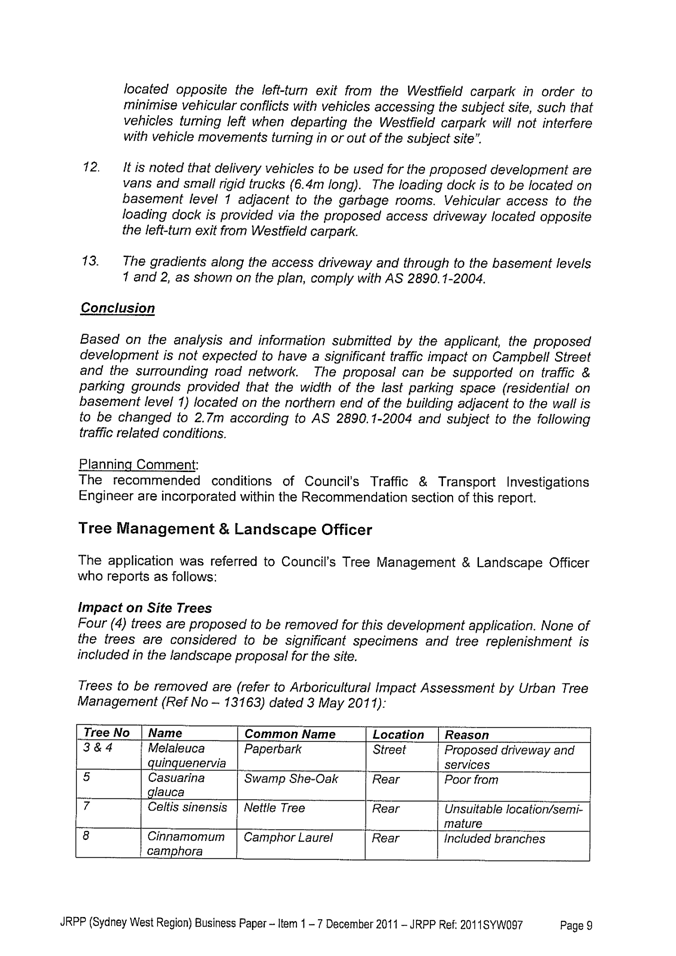 located opposite the left-turn exit from the Westfield carpark in order to minimise vehicular conflicts with vehicles accessing the subject site, such that vehicles turning left when departing the Westfield carpark will not interfere with vehicle movements turning in or out of the subject site".

12. It is noted that delivery vehicles to be used for the proposed development are vans and small rigid trucks (6.4m long). The loading dock is to be located on basement level 1 adjacent to the garbage rooms. Vehicular access to the loading dock is provided via the proposed access driveway located opposite the left-turn exit from Westfield carpark.

13. The gradients along the access driveway and through to the basement levels 1 and 2, as shown on the plan, comply with AS 2890.1-2004.

Conclusion

Based on the analysis and information submitted by the applicant, the proposed development is not expected to have a significant traffic impact on Campbell Street and the surrounding road network. The proposal can be supported on traffic & parking grounds provided that the width of the last parking space (residential on basement level 1) located on the northern end of the building adjacent to the wall is to be changed to 2.7m according to AS 2890.1-2004 and subject to the following traffic related conditions.

Planning Comment:
The recommended conditions of Council's Traffic & Transport Investigations Engineer are incorporated within the Recommendation section of this report.

Tree Management & Landscape Officer

The application was referred to Council's Tree Management & Landscape Officer who reports as follows:

Impact on Site Trees
Four (4) trees are proposed to be removed for this development application. None of the trees are considered to be significant specimens and tree replenishment is included in the landscape proposal for the site.

Trees to be removed are (refer to Arboricultural Impact Assessment by Urban Tree Management (Ref No – 13163) dated 3 May 2011):

| Tree No | Name | Common Name | Location | Reason |
|---|---|---|---|---|
| 3 & 4 | Melaleuca quinquenervia | Paperbark | Street | Proposed driveway and services |
| 5 | Casuarina glauca | Swamp She-Oak | Rear | Poor from |
| 7 | Celtis sinensis | Nettle Tree | Rear | Unsuitable location/semi-mature |
| 8 | Cinnamomum camphora | Camphor Laurel | Rear | Included branches |

JRPP (Sydney West Region) Business Paper – Item 1 – 7 December 2011 – JRPP Ref: 2011SYW097 Page 9